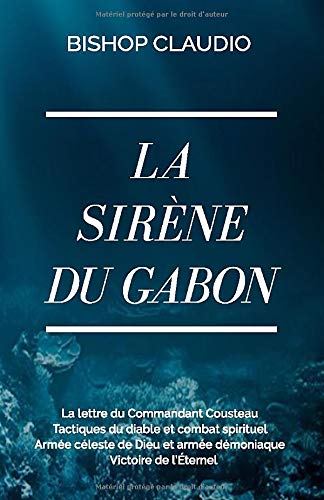 Matériel protégé par le droit d'auteur

BISHOP CLAUDIO

LA SIRÈNE DU GABON

La lettre du Commandant Cousteau
Tactiques du diable et combat spirituel
Armée céleste de Dieu et armée démoniaque
Victoire de l'Éternel

Matériel protégé par le droit d'auteur